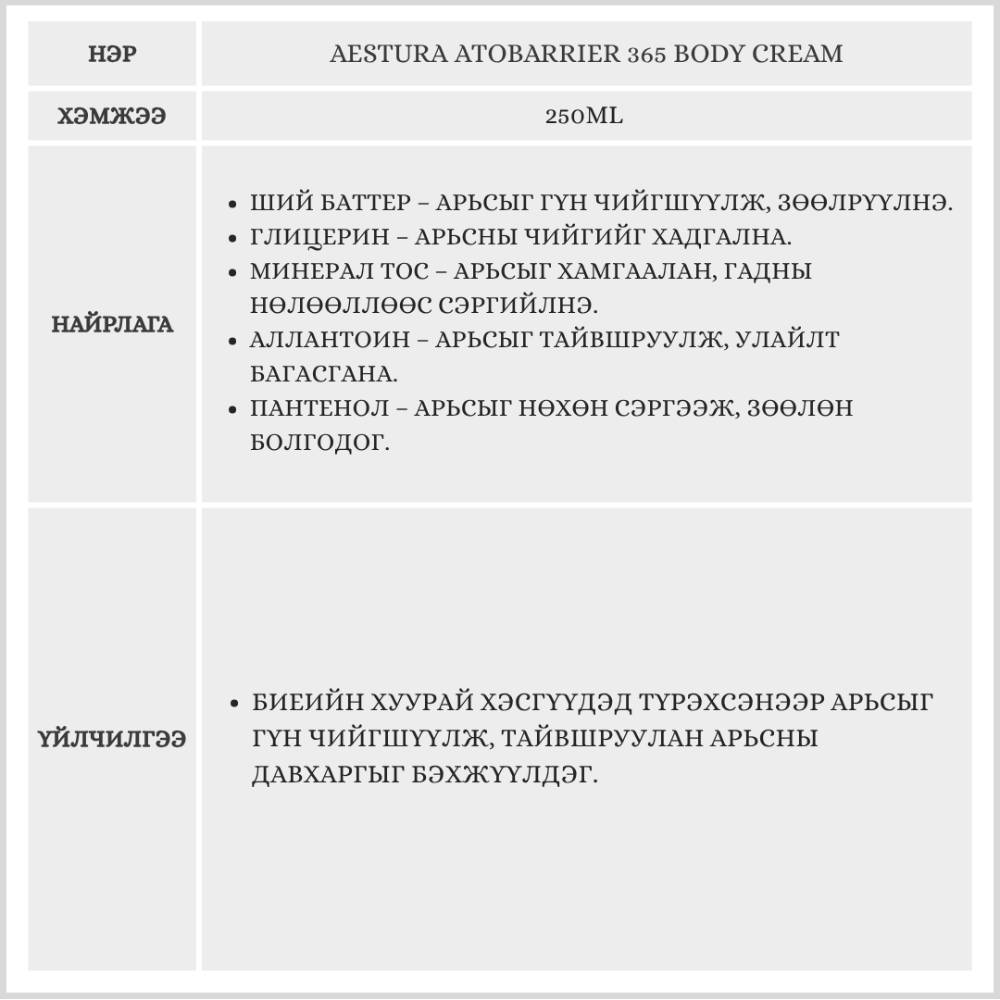 | НЭР | AESTURA ATOBARRIER 365 BODY CREAM |
|---|---|
| ХЭМЖЭЭ | 250ML |
| НАЙРЛАГА | • ШИЙ БАТТЕР – АРЬСЫГ ГҮН ЧИЙГШҮҮЛЖ, ЗӨӨЛРҮҮЛНЭ. • ГЛИЦЕРИН – АРЬСНЫ ЧИЙГИЙГ ХАДГАЛНА. • МИНЕРАЛ ТОС – АРЬСЫГ ХАМГААЛАН, ГАДНЫ НӨЛӨӨЛЛӨӨС СЭРГИЙЛНЭ. • АЛЛАНТОИН – АРЬСЫГ ТАЙВШРУУЛЖ, УЛАЙЛТ БАГАСГАНА. • ПАНТЕНОЛ – АРЬСЫГ НӨХӨН СЭРГЭЭЖ, ЗӨӨЛӨН БОЛГОДОГ. |
| ҮЙЛЧИЛГЭЭ | • БИЕИЙН ХУУРАЙ ХЭСГҮҮДЭД ТҮРЭХСЭНЭЭР АРЬСЫГ ГҮН ЧИЙГШҮҮЛЖ, ТАЙВШРУУЛАН АРЬСНЫ ДАВХАРГЫГ БЭХЖҮҮЛДЭГ. |